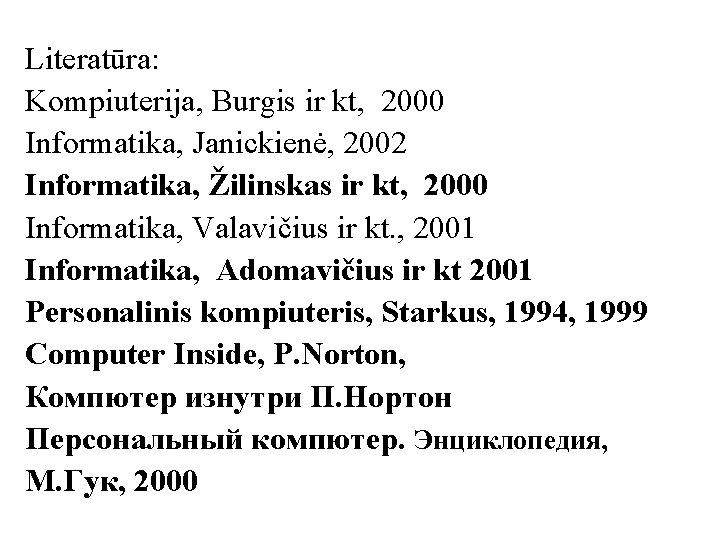 Literatūra:
Kompiuterija, Burgis ir kt, 2000
Informatika, Janickienė, 2002
Informatika, Žilinskas ir kt, 2000
Informatika, Valavičius ir kt., 2001
Informatika, Adomavičius ir kt 2001
Personalinis kompiuteris, Starkus, 1994, 1999
Computer Inside, P.Norton,
Компютер изнутри П.Нортон
Персональный компютер. Энциклопедия, М.Гук, 2000